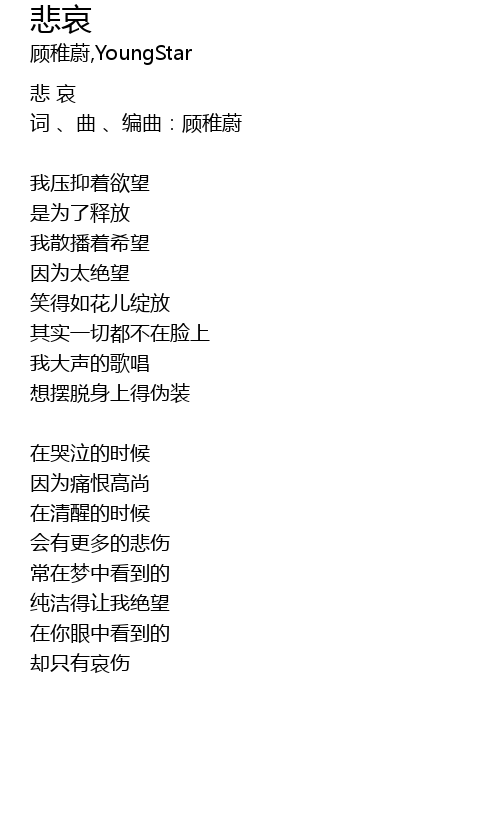 悲哀
顾稚蔚,YoungStar

悲 哀
词 、曲 、编曲：顾稚蔚

我压抑着欲望
是为了释放
我散播着希望
因为太绝望
笑得如花儿绽放
其实一切都不在脸上
我大声的歌唱
想摆脱身上得伪装

在哭泣的时候
因为痛恨高尚
在清醒的时候
会有更多的悲伤
常在梦中看到的
纯洁得让我绝望
在你眼中看到的
却只有哀伤